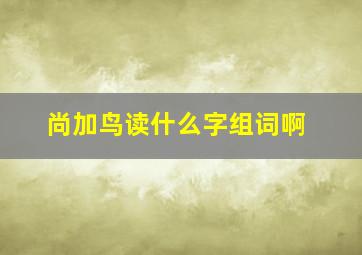 尚加鸟读什么字组词啊